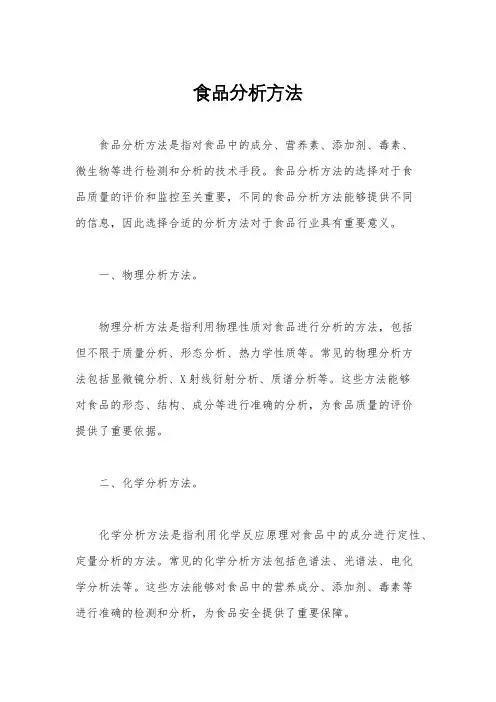 食品分析方法

食品分析方法是指对食品中的成分、营养素、添加剂、毒素、微生物等进行检测和分析的技术手段。食品分析方法的选择对于食品质量的评价和监控至关重要，不同的食品分析方法能够提供不同的信息，因此选择合适的分析方法对于食品行业具有重要意义。

一、物理分析方法。

物理分析方法是指利用物理性质对食品进行分析的方法，包括但不限于质量分析、形态分析、热力学性质等。常见的物理分析方法包括显微镜分析、X射线衍射分析、质谱分析等。这些方法能够对食品的形态、结构、成分等进行准确的分析，为食品质量的评价提供了重要依据。

二、化学分析方法。

化学分析方法是指利用化学反应原理对食品中的成分进行定性、定量分析的方法。常见的化学分析方法包括色谱法、光谱法、电化学分析法等。这些方法能够对食品中的营养成分、添加剂、毒素等进行准确的检测和分析，为食品安全提供了重要保障。